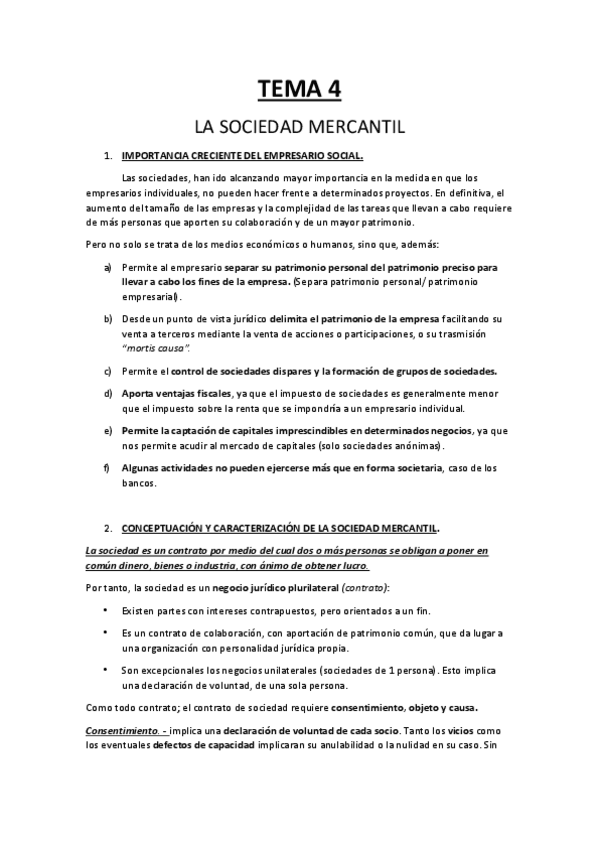 TEMA 4

LA SOCIEDAD MERCANTIL

1. IMPORTANCIA CRECIENTE DEL EMPRESARIO SOCIAL.

Las sociedades, han ido alcanzando mayor importancia en la medida en que los empresarios individuales, no pueden hacer frente a determinados proyectos. En definitiva, el aumento del tamaño de las empresas y la complejidad de las tareas que llevan a cabo requiere de más personas que aporten su colaboración y de un mayor patrimonio.

Pero no solo se trata de los medios económicos o humanos, sino que, además:

a) Permite al empresario separar su patrimonio personal del patrimonio preciso para llevar a cabo los fines de la empresa. (Separa patrimonio personal/ patrimonio empresarial).

b) Desde un punto de vista jurídico delimita el patrimonio de la empresa facilitando su venta a terceros mediante la venta de acciones o participaciones, o su trasmisión "mortis causa".

c) Permite el control de sociedades dispares y la formación de grupos de sociedades.

d) Aporta ventajas fiscales, ya que el impuesto de sociedades es generalmente menor que el impuesto sobre la renta que se impondría a un empresario individual.

e) Permite la captación de capitales imprescindibles en determinados negocios, ya que nos permite acudir al mercado de capitales (solo sociedades anónimas).

f) Algunas actividades no pueden ejercerse más que en forma societaria, caso de los bancos.

2. CONCEPTUACIÓN Y CARACTERIZACIÓN DE LA SOCIEDAD MERCANTIL.

La sociedad es un contrato por medio del cual dos o más personas se obligan a poner en común dinero, bienes o industria, con ánimo de obtener lucro.

Por tanto, la sociedad es un negocio jurídico plurilateral (contrato):

• Existen partes con intereses contrapuestos, pero orientados a un fin.

• Es un contrato de colaboración, con aportación de patrimonio común, que da lugar a una organización con personalidad jurídica propia.

• Son excepcionales los negocios unilaterales (sociedades de 1 persona). Esto implica una declaración de voluntad, de una sola persona.

Como todo contrato; el contrato de sociedad requiere consentimiento, objeto y causa.

Consentimiento. - implica una declaración de voluntad de cada socio. Tanto los vicios como los eventuales defectos de capacidad implicaran su anulabilidad o la nulidad en su caso. Sin